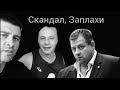 Скандал, Заплахи